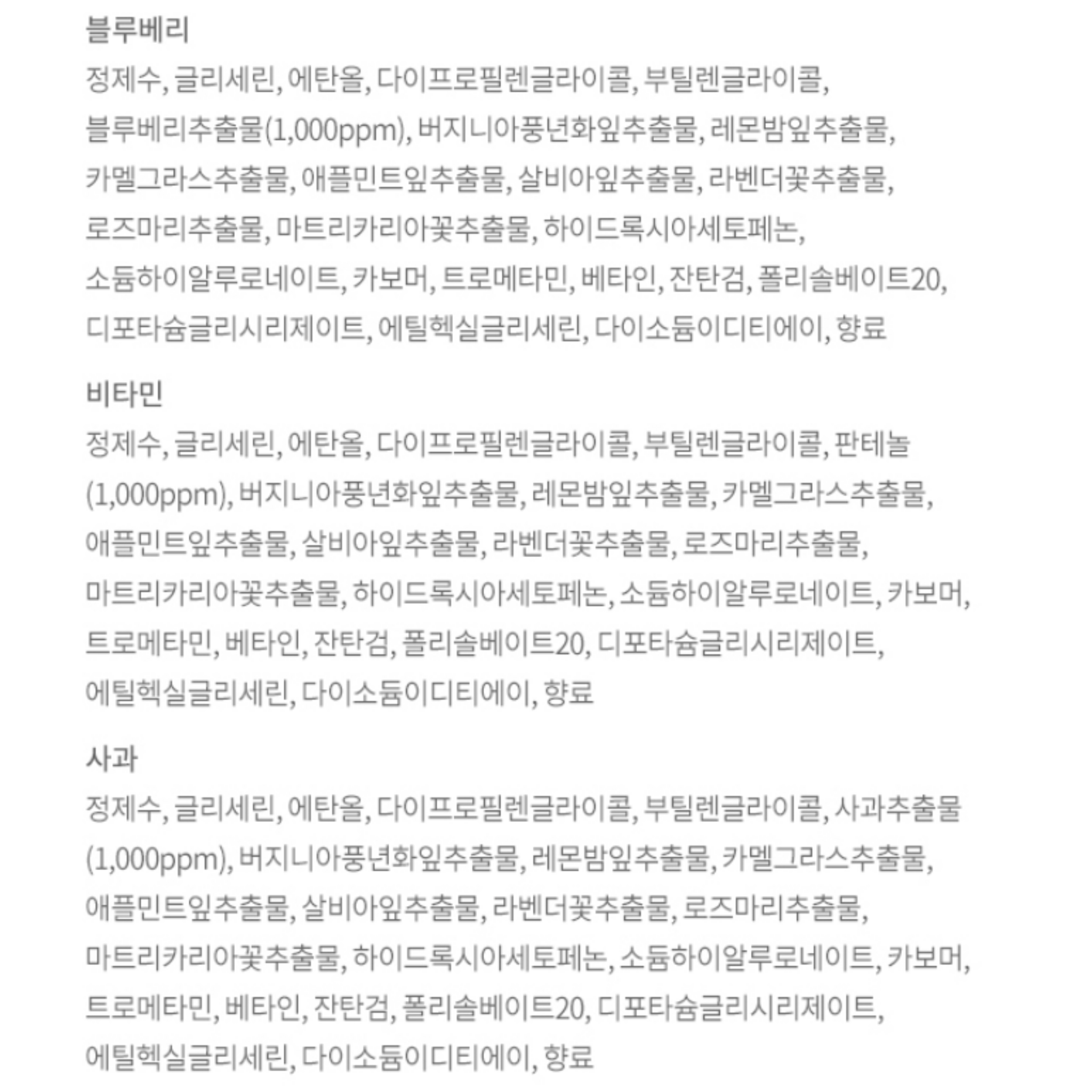 블루베리
정제수, 글리세린, 에탄올, 다이프로필렌글라이콜, 부틸렌글라이콜, 블루베리추출물(1,000ppm), 버지니아풍년화잎추출물, 레몬밤잎추출물, 카멜그라스추출물, 애플민트잎추출물, 살비아잎추출물, 라벤더꽃추출물, 로즈마리추출물, 마트리카리아꽃추출물, 하이드록시아세토페논, 소듐하이알루로네이트, 카보머, 트로메타민, 베타인, 잔탄검, 폴리솔베이트20, 디포타슘글리시리제이트, 에틸헥실글리세린, 다이소듐이디티에이, 향료

비타민
정제수, 글리세린, 에탄올, 다이프로필렌글라이콜, 부틸렌글라이콜, 판테놀(1,000ppm), 버지니아풍년화잎추출물, 레몬밤잎추출물, 카멜그라스추출물, 애플민트잎추출물, 살비아잎추출물, 라벤더꽃추출물, 로즈마리추출물, 마트리카리아꽃추출물, 하이드록시아세토페논, 소듐하이알루로네이트, 카보머, 트로메타민, 베타인, 잔탄검, 폴리솔베이트20, 디포타슘글리시리제이트, 에틸헥실글리세린, 다이소듐이디티에이, 향료

사과
정제수, 글리세린, 에탄올, 다이프로필렌글라이콜, 부틸렌글라이콜, 사과추출물(1,000ppm), 버지니아풍년화잎추출물, 레몬밤잎추출물, 카멜그라스추출물, 애플민트잎추출물, 살비아잎추출물, 라벤더꽃추출물, 로즈마리추출물, 마트리카리아꽃추출물, 하이드록시아세토페논, 소듐하이알루로네이트, 카보머, 트로메타민, 베타인, 잔탄검, 폴리솔베이트20, 디포타슘글리시리제이트, 에틸헥실글리세린, 다이소듐이디티에이, 향료